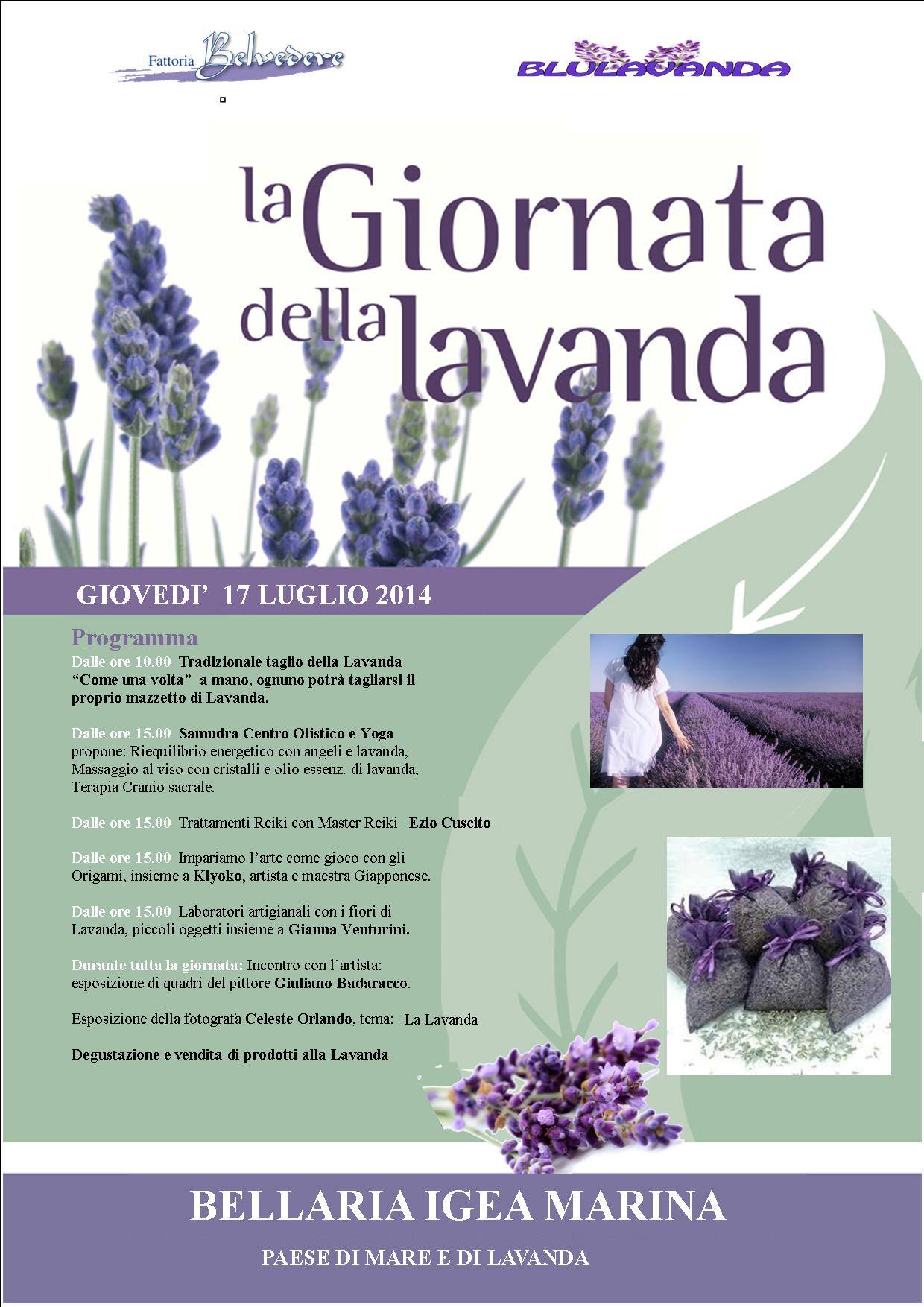 Fattoria Belvedere

BLULAVANDA

la Giornata della lavanda

GIOVEDI' 17 LUGLIO 2014

Programma

Dalle ore 10.00 Tradizionale taglio della Lavanda "Come una volta" a mano, ognuno potrà tagliarsi il proprio mazzetto di Lavanda.

Dalle ore 15.00 Samudra Centro Olistico e Yoga propone: Riequilibrio energetico con angeli e lavanda, Massaggio al viso con cristalli e olio essenz. di lavanda, Terapia Cranio sacrale.

Dalle ore 15.00 Trattamenti Reiki con Master Reiki Ezio Cuscito

Dalle ore 15.00 Impariamo l'arte come gioco con gli Origami, insieme a Kiyoko, artista e maestra Giapponese.

Dalle ore 15.00 Laboratori artigianali con i fiori di Lavanda, piccoli oggetti insieme a Gianna Venturini.

Durante tutta la giornata: Incontro con l'artista: esposizione di quadri del pittore Giuliano Badaracco.

Esposizione della fotografa Celeste Orlando, tema: La Lavanda

Degustazione e vendita di prodotti alla Lavanda

BELLARIA IGEA MARINA

PAESE DI MARE E DI LAVANDA